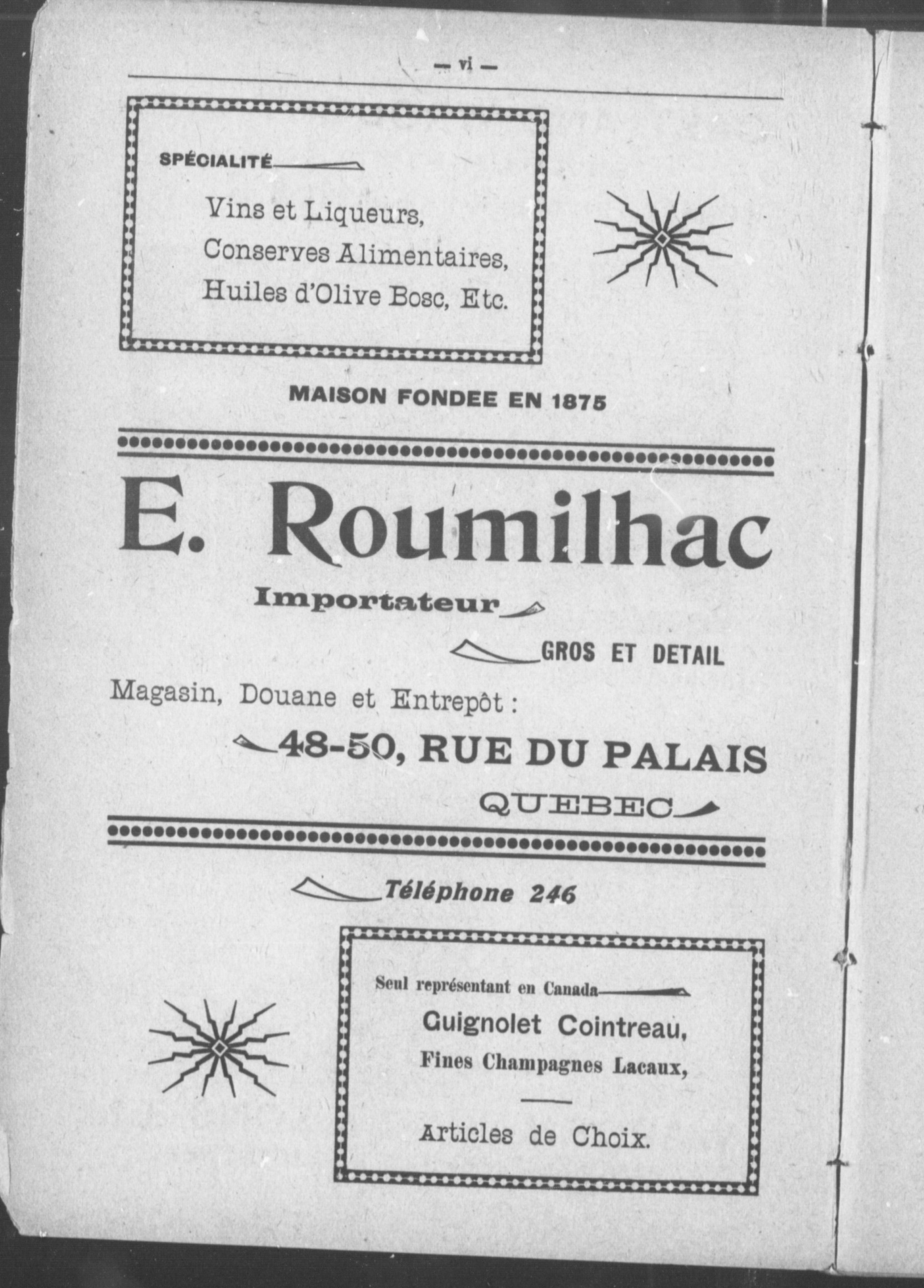 — vi —

SPÉCIALITÉ

Vins et Liqueurs,
Conserves Alimentaires,
Huiles d'Olive Bosc, Etc.

MAISON FONDEE EN 1875

E. Roumilhac

Importateur

GROS ET DETAIL

Magasin, Douane et Entrepôt :

48-50, RUE DU PALAIS

QUEBEC

Téléphone 246

Seul représentant en Canada

Guignolet Cointreau,
Fines Champagnes Lacaux,

Articles de Choix.